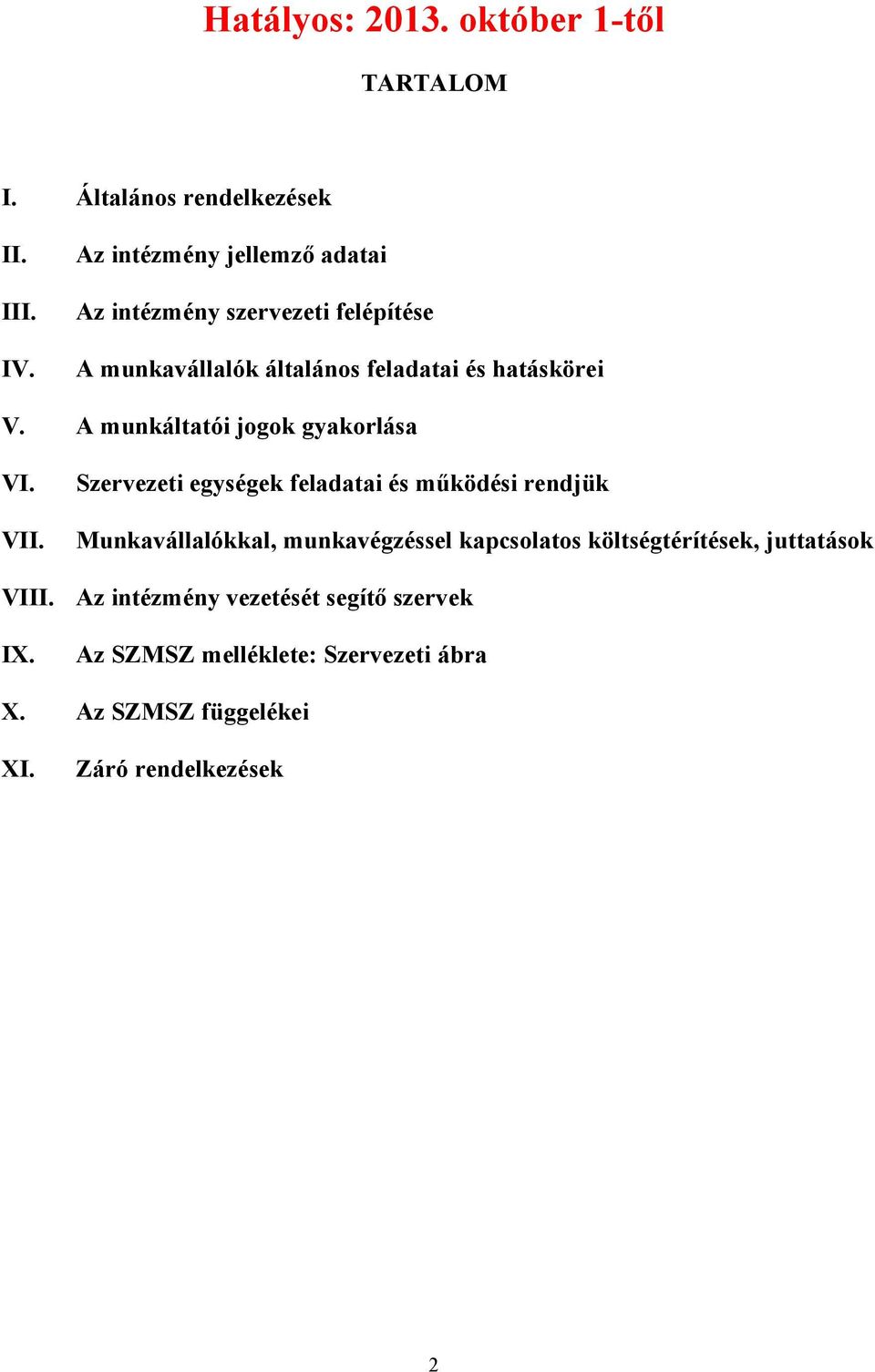 Hatályos: 2013. október 1-től

TARTALOM

I. Általános rendelkezések

II. Az intézmény jellemző adatai

III. Az intézmény szervezeti felépítése

IV. A munkavállalók általános feladatai és hatáskörei

V. A munkáltatói jogok gyakorlása

VI. Szervezeti egységek feladatai és működési rendjük

VII. Munkavállalókkal, munkavégzéssel kapcsolatos költségtérítések, juttatások

VIII. Az intézmény vezetését segítő szervek

IX. Az SZMSZ melléklete: Szervezeti ábra

X. Az SZMSZ függelékei

XI. Záró rendelkezések

2